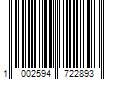 1 002594 722893